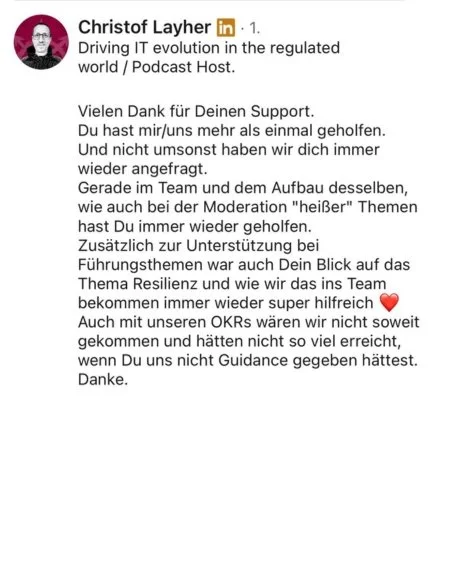 Christof Layher in · 1.
Driving IT evolution in the regulated world / Podcast Host.

Vielen Dank für Deinen Support.
Du hast mir/uns mehr als einmal geholfen.
Und nicht umsonst haben wir dich immer wieder angefragt.
Gerade im Team und dem Aufbau desselben, wie auch bei der Moderation "heißer" Themen hast Du immer wieder geholfen.
Zusätzlich zur Unterstützung bei Führungsthemen war auch Dein Blick auf das Thema Resilienz und wie wir das ins Team bekommen immer wieder super hilfreich ❤️
Auch mit unseren OKRs wären wir nicht soweit gekommen und hätten nicht so viel erreicht, wenn Du uns nicht Guidance gegeben hättest.
Danke.